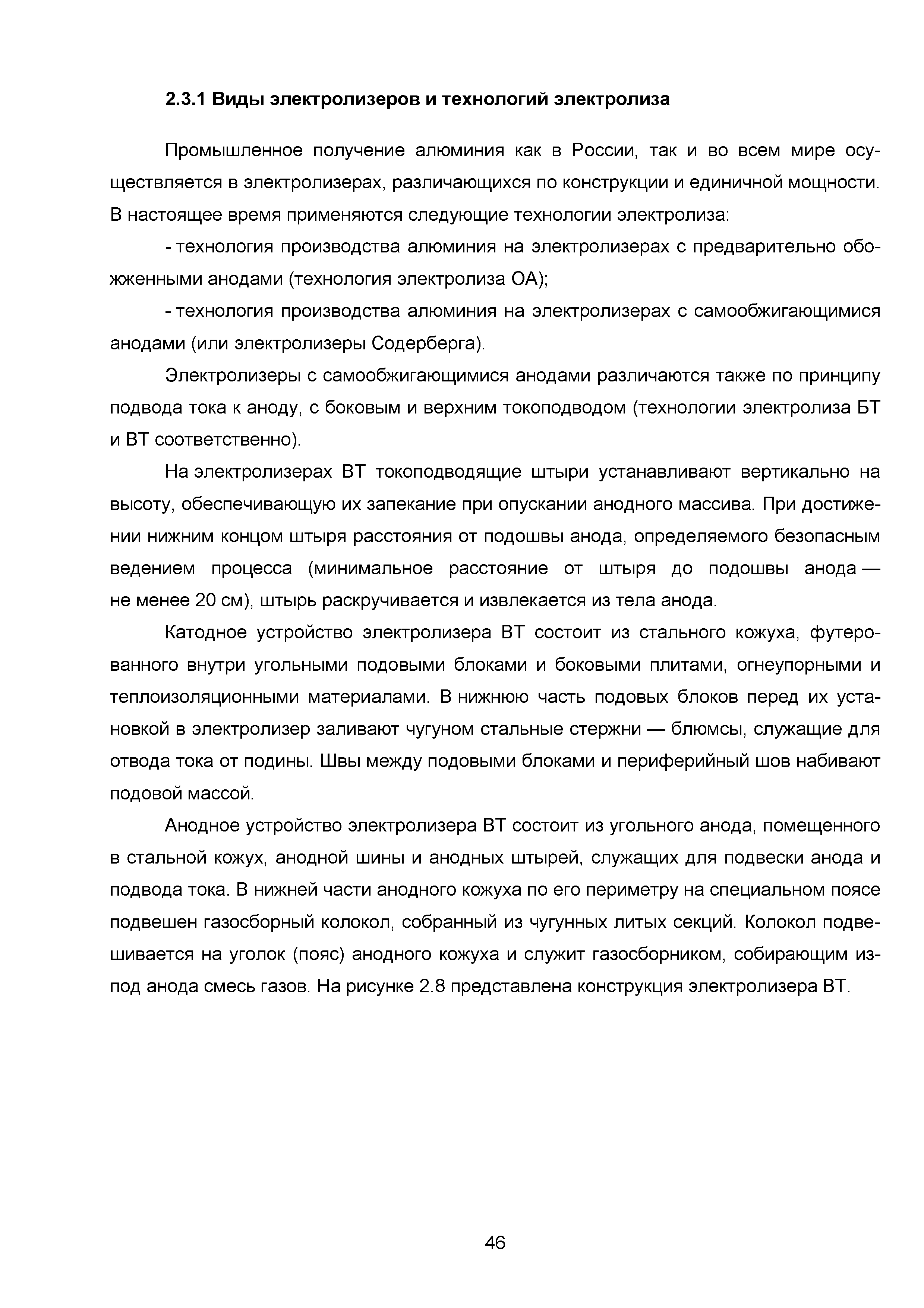 2.3.1 Виды электролизеров и технологий электролиза

Промышленное получение алюминия как в России, так и во всем мире осуществляется в электролизерах, различающихся по конструкции и единичной мощности. В настоящее время применяются следующие технологии электролиза:

- технология производства алюминия на электролизерах с предварительно обожженными анодами (технология электролиза ОА);

- технология производства алюминия на электролизерах с самообжигающимися анодами (или электролизеры Содерберга).

Электролизеры с самообжигающимися анодами различаются также по принципу подвода тока к аноду, с боковым и верхним токоподводом (технологии электролиза БТ и ВТ соответственно).

На электролизерах ВТ токоподводящие штыри устанавливают вертикально на высоту, обеспечивающую их запекание при опускании анодного массива. При достижении нижним концом штыря расстояния от подошвы анода, определяемого безопасным ведением процесса (минимальное расстояние от штыря до подошвы анода — не менее 20 см), штырь раскручивается и извлекается из тела анода.

Катодное устройство электролизера ВТ состоит из стального кожуха, футерованного внутри угольными подовыми блоками и боковыми плитами, огнеупорными и теплоизоляционными материалами. В нижнюю часть подовых блоков перед их установкой в электролизер заливают чугуном стальные стержни — блюмсы, служащие для отвода тока от подины. Швы между подовыми блоками и периферийный шов набивают подовой массой.

Анодное устройство электролизера ВТ состоит из угольного анода, помещенного в стальной кожух, анодной шины и анодных штырей, служащих для подвески анода и подвода тока. В нижней части анодного кожуха по его периметру на специальном поясе подвешен газосборный колокол, собранный из чугунных литых секций. Колокол подвешивается на уголок (пояс) анодного кожуха и служит газосборником, собирающим из-под анода смесь газов. На рисунке 2.8 представлена конструкция электролизера ВТ.

46